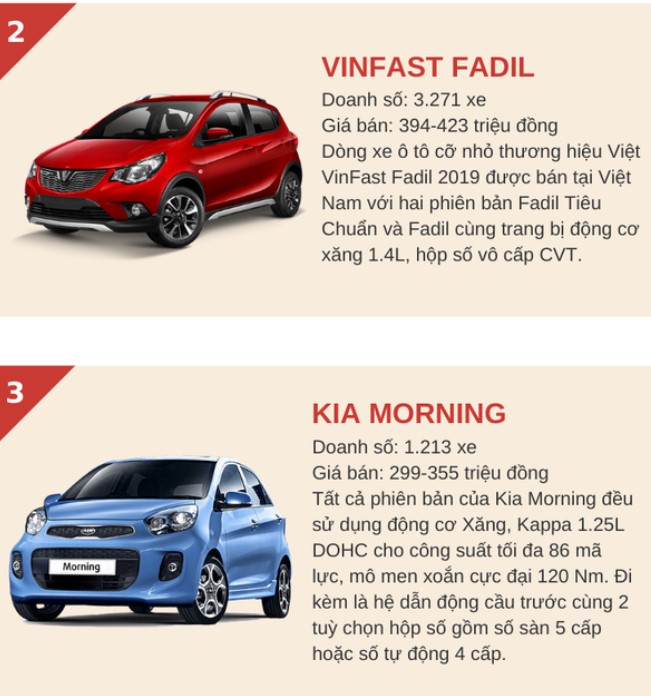 2

VINFAST FADIL

Doanh số: 3.271 xe

Giá bán: 394-423 triệu đồng

Dòng xe ô tô cỡ nhỏ thương hiệu Việt VinFast Fadil 2019 được bán tại Việt Nam với hai phiên bản Fadil Tiêu Chuẩn và Fadil cùng trang bị động cơ xăng 1.4L, hộp số vô cấp CVT.

3

KIA MORNING

Doanh số: 1.213 xe

Giá bán: 299-355 triệu đồng

Tất cả phiên bản của Kia Morning đều sử dụng động cơ Xăng, Kappa 1.25L DOHC cho công suất tối đa 86 mã lực, mô men xoắn cực đại 120 Nm. Đi kèm là hệ dẫn động cầu trước cùng 2 tuỳ chọn hộp số gồm số sàn 5 cấp hoặc số tự động 4 cấp.

Morning